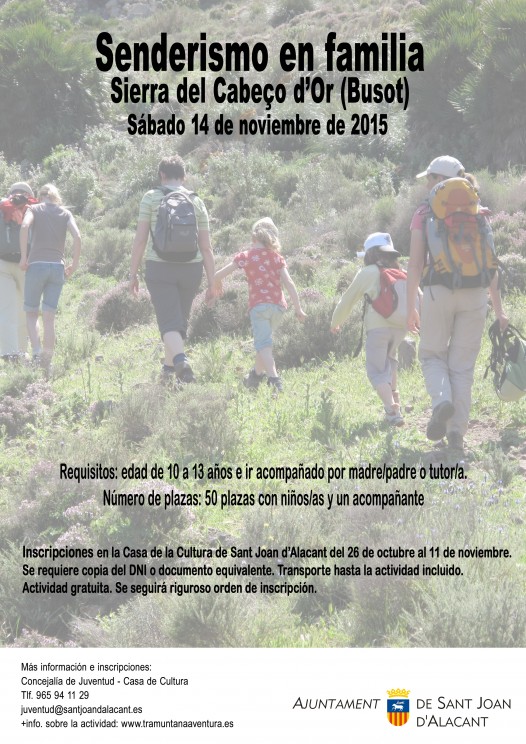 Senderismo en familia
Sierra del Cabeço d'Or (Busot)
Sábado 14 de noviembre de 2015

Requisitos: edad de 10 a 13 años e ir acompañado por madre/padre o tutor/a.

Número de plazas: 50 plazas con niños/as y un acompañante

Inscripciones en la Casa de la Cultura de Sant Joan d'Alacant del 26 de octubre al 11 de noviembre. Se requiere copia del DNI o documento equivalente. Transporte hasta la actividad incluido. Actividad gratuita. Se seguirá riguroso orden de inscripción.

Más información e inscripciones:
Concejalía de Juventud - Casa de Cultura
Tlf. 965 94 11 29
juventud@santjoandalacant.es
+info. sobre la actividad: www.tramuntanaaventura.es

AJUNTAMENT DE SANT JOAN D'ALACANT